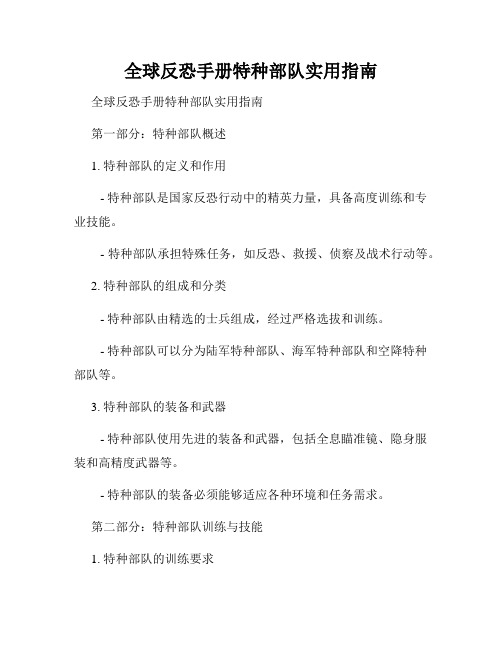 全球反恐手册特种部队实用指南

全球反恐手册特种部队实用指南

第一部分：特种部队概述

1. 特种部队的定义和作用

- 特种部队是国家反恐行动中的精英力量，具备高度训练和专业技能。

- 特种部队承担特殊任务，如反恐、救援、侦察及战术行动等。

2. 特种部队的组成和分类

- 特种部队由精选的士兵组成，经过严格选拔和训练。

- 特种部队可以分为陆军特种部队、海军特种部队和空降特种部队等。

3. 特种部队的装备和武器

- 特种部队使用先进的装备和武器，包括全息瞄准镜、隐身服装和高精度武器等。

- 特种部队的装备必须能够适应各种环境和任务需求。

第二部分：特种部队训练与技能

1. 特种部队的训练要求